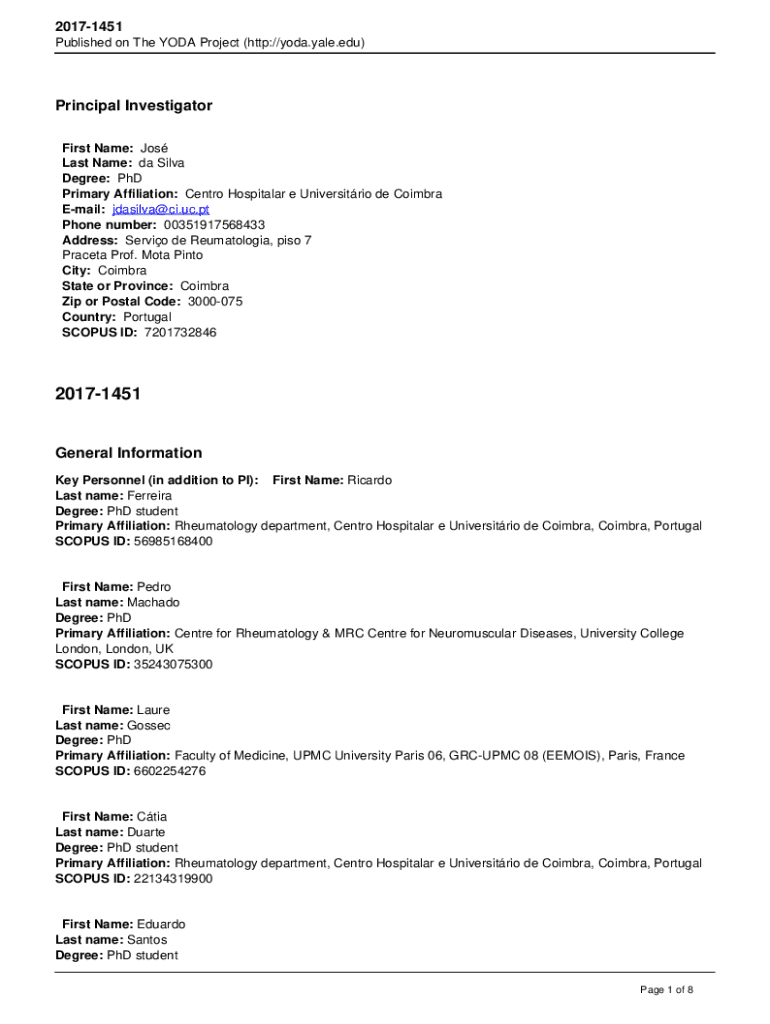 2017-1451
Published on The YODA Project (http://yoda.yale.edu)

Principal Investigator

First Name: José
Last Name: da Silva
Degree: PhD
Primary Affiliation: Centro Hospitalar e Universitário de Coimbra
E-mail: jdasilva@ci.uc.pt
Phone number: 00351917568433
Address: Serviço de Reumatologia, piso 7
Praceta Prof. Mota Pinto
City: Coimbra
State or Province: Coimbra
Zip or Postal Code: 3000-075
Country: Portugal
SCOPUS ID: 7201732846

2017-1451

General Information

Key Personnel (in addition to PI): First Name: Ricardo
Last name: Ferreira
Degree: PhD student
Primary Affiliation: Rheumatology department, Centro Hospitalar e Universitário de Coimbra, Coimbra, Portugal
SCOPUS ID: 56985168400

First Name: Pedro
Last name: Machado
Degree: PhD
Primary Affiliation: Centre for Rheumatology & MRC Centre for Neuromuscular Diseases, University College London, London, UK
SCOPUS ID: 35243075300

First Name: Laure
Last name: Gossec
Degree: PhD
Primary Affiliation: Faculty of Medicine, UPMC University Paris 06, GRC-UPMC 08 (EEMOIS), Paris, France
SCOPUS ID: 6602254276

First Name: Cátia
Last name: Duarte
Degree: PhD student
Primary Affiliation: Rheumatology department, Centro Hospitalar e Universitário de Coimbra, Coimbra, Portugal
SCOPUS ID: 22134319900

First Name: Eduardo
Last name: Santos
Degree: PhD student

Page 1 of 8